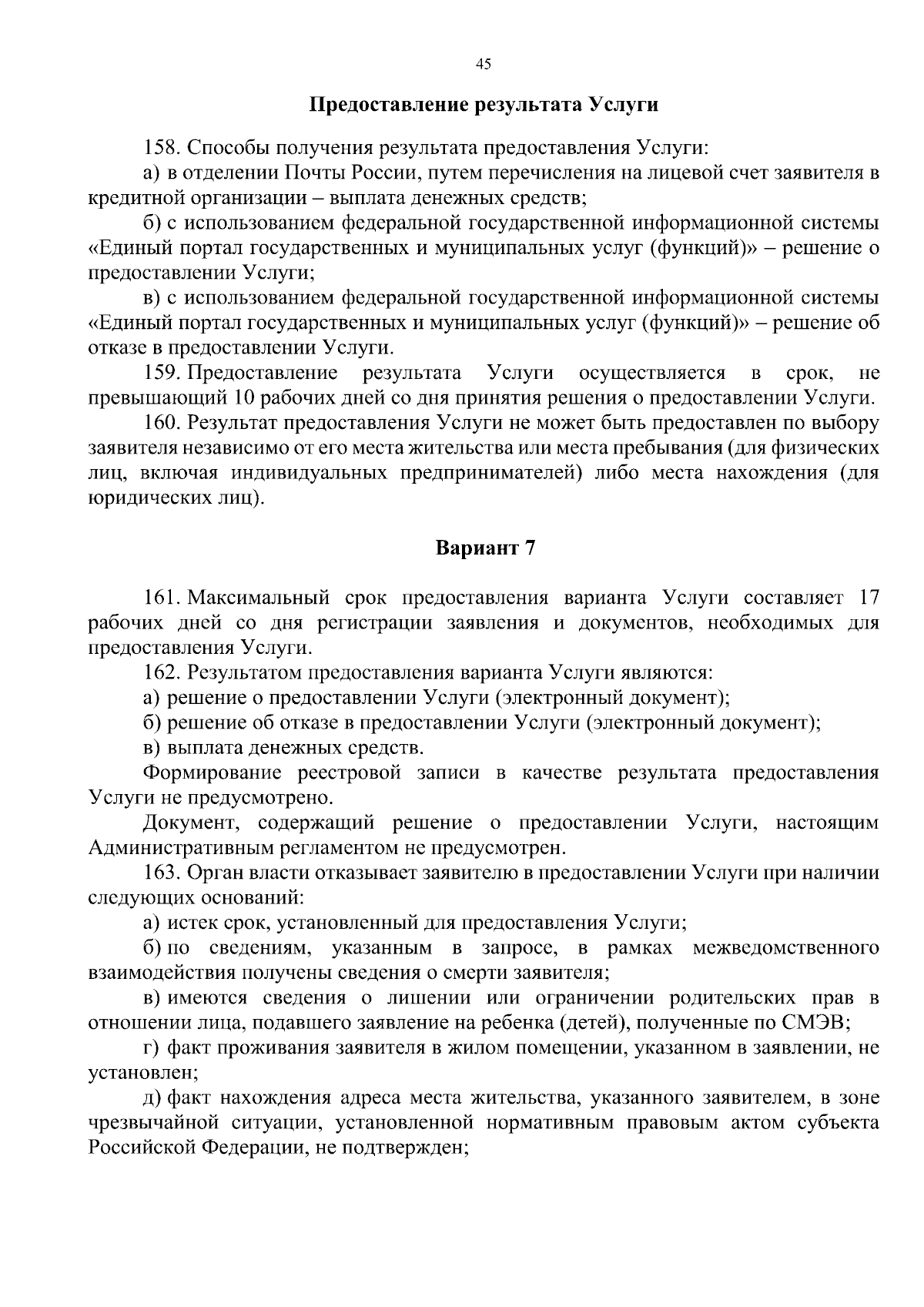 45

Предоставление результата Услуги

158. Способы получения результата предоставления Услуги:

а) в отделении Почты России, путем перечисления на лицевой счет заявителя в кредитной организации – выплата денежных средств;

б) с использованием федеральной государственной информационной системы «Единый портал государственных и муниципальных услуг (функций)» – решение о предоставлении Услуги;

в) с использованием федеральной государственной информационной системы «Единый портал государственных и муниципальных услуг (функций)» – решение об отказе в предоставлении Услуги.

159. Предоставление результата Услуги осуществляется в срок, не превышающий 10 рабочих дней со дня принятия решения о предоставлении Услуги.

160. Результат предоставления Услуги не может быть предоставлен по выбору заявителя независимо от его места жительства или места пребывания (для физических лиц, включая индивидуальных предпринимателей) либо места нахождения (для юридических лиц).

Вариант 7

161. Максимальный срок предоставления варианта Услуги составляет 17 рабочих дней со дня регистрации заявления и документов, необходимых для предоставления Услуги.

162. Результатом предоставления варианта Услуги являются:

а) решение о предоставлении Услуги (электронный документ);

б) решение об отказе в предоставлении Услуги (электронный документ);

в) выплата денежных средств.

Формирование реестровой записи в качестве результата предоставления Услуги не предусмотрено.

Документ, содержащий решение о предоставлении Услуги, настоящим Административным регламентом не предусмотрен.

163. Орган власти отказывает заявителю в предоставлении Услуги при наличии следующих оснований:

а) истек срок, установленный для предоставления Услуги;

б) по сведениям, указанным в запросе, в рамках межведомственного взаимодействия получены сведения о смерти заявителя;

в) имеются сведения о лишении или ограничении родительских прав в отношении лица, подавшего заявление на ребенка (детей), полученные по СМЭВ;

г) факт проживания заявителя в жилом помещении, указанном в заявлении, не установлен;

д) факт нахождения адреса места жительства, указанного заявителем, в зоне чрезвычайной ситуации, установленной нормативным правовым актом субъекта Российской Федерации, не подтвержден;